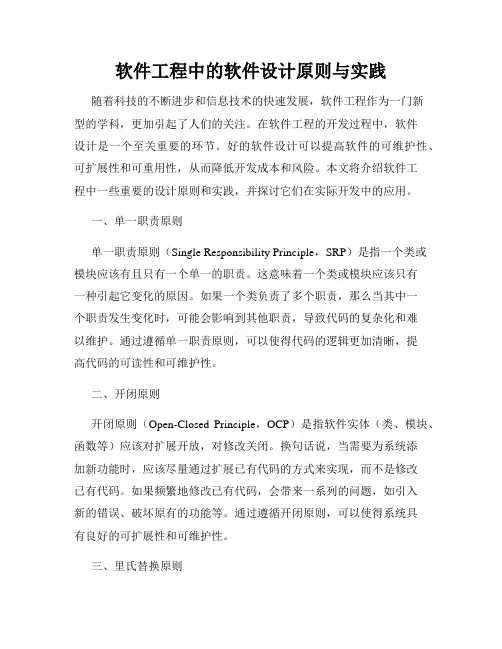 软件工程中的软件设计原则与实践

随着科技的不断进步和信息技术的快速发展，软件工程作为一门新型的学科，更加引起了人们的关注。在软件工程的开发过程中，软件设计是一个至关重要的环节。好的软件设计可以提高软件的可维护性、可扩展性和可重用性，从而降低开发成本和风险。本文将介绍软件工程中一些重要的设计原则和实践，并探讨它们在实际开发中的应用。

一、单一职责原则

单一职责原则（Single Responsibility Principle，SRP）是指一个类或模块应该有且只有一个单一的职责。这意味着一个类或模块应该只有一种引起它变化的原因。如果一个类负责了多个职责，那么当其中一个职责发生变化时，可能会影响到其他职责，导致代码的复杂化和难以维护。通过遵循单一职责原则，可以使得代码的逻辑更加清晰，提高代码的可读性和可维护性。

二、开闭原则

开闭原则（Open-Closed Principle，OCP）是指软件实体（类、模块、函数等）应该对扩展开放，对修改关闭。换句话说，当需要为系统添加新功能时，应该尽量通过扩展已有代码的方式来实现，而不是修改已有代码。如果频繁地修改已有代码，会带来一系列的问题，如引入新的错误、破坏原有的功能等。通过遵循开闭原则，可以使得系统具有良好的可扩展性和可维护性。

三、里氏替换原则